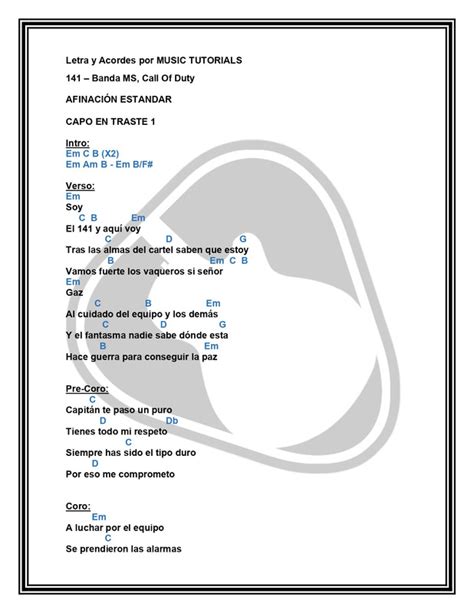 Letra y Acordes por MUSIC TUTORIALS

141 – Banda MS, Call Of Duty

AFINACIÓN ESTANDAR

CAPO EN TRASTE 1

Intro:
Em C B (X2)
Em Am B - Em B/F#

Verso:
Em
Soy
C B Em
El 141 y aquí voy
C D G
Tras las almas del cartel saben que estoy
B Em C B
Vamos fuerte los vaqueros si señor
Em
Gaz
C B Em
Al cuidado del equipo y los demás
C D G
Y el fantasma nadie sabe dónde esta
B Em
Hace guerra para conseguir la paz

Pre-Coro:
C
Capitán te paso un puro
D Db
Tienes todo mi respeto
C
Siempre has sido el tipo duro
D
Por eso me comprometo

Coro:
Em
A luchar por el equipo
C
Se prendieron las alarmas